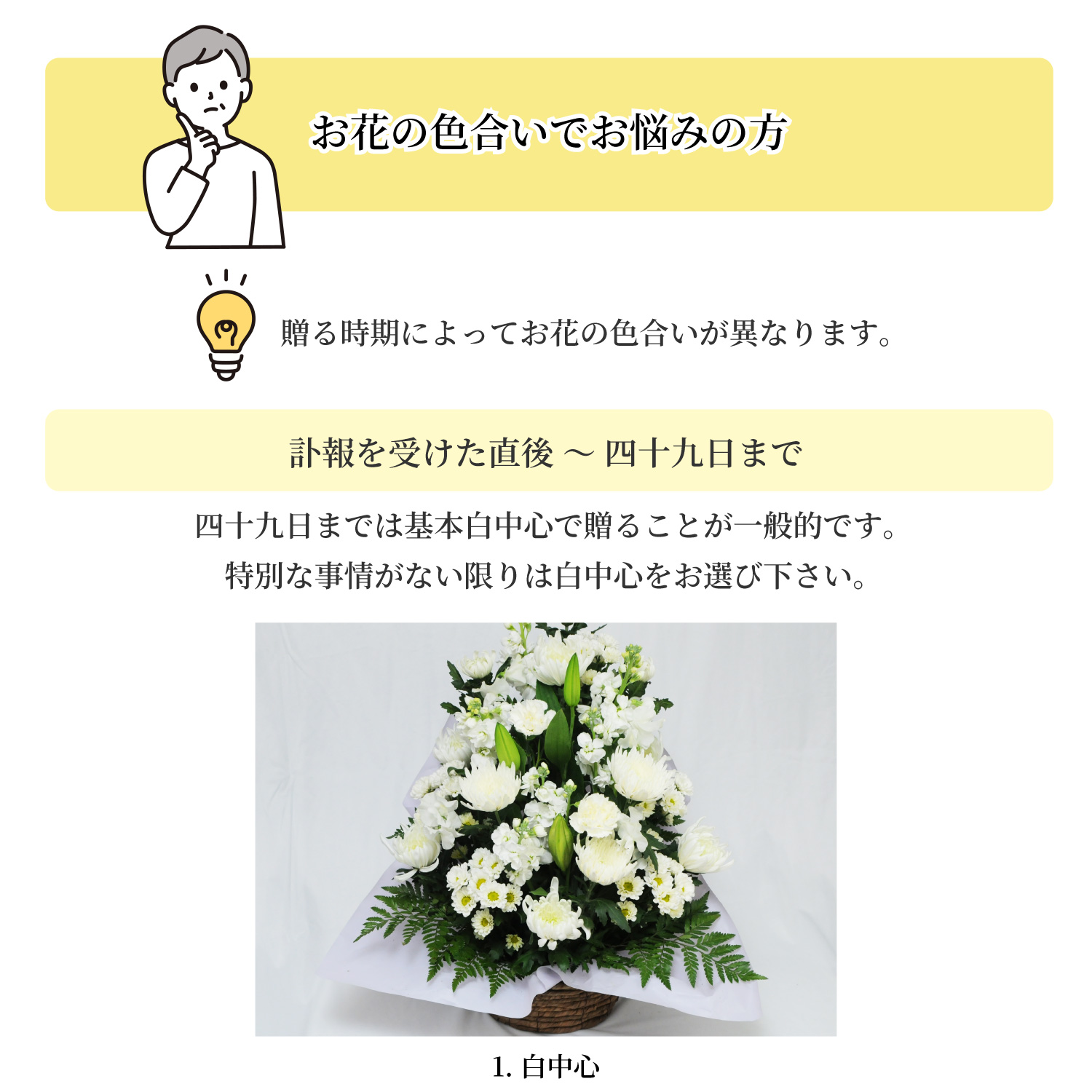 お花の色合いでお悩みの方

贈る時期によってお花の色合いが異なります。

訃報を受けた直後 ～ 四十九日まで

四十九日までは基本白中心で贈ることが一般的です。
特別な事情がない限りは白中心をお選び下さい。

1.白中心